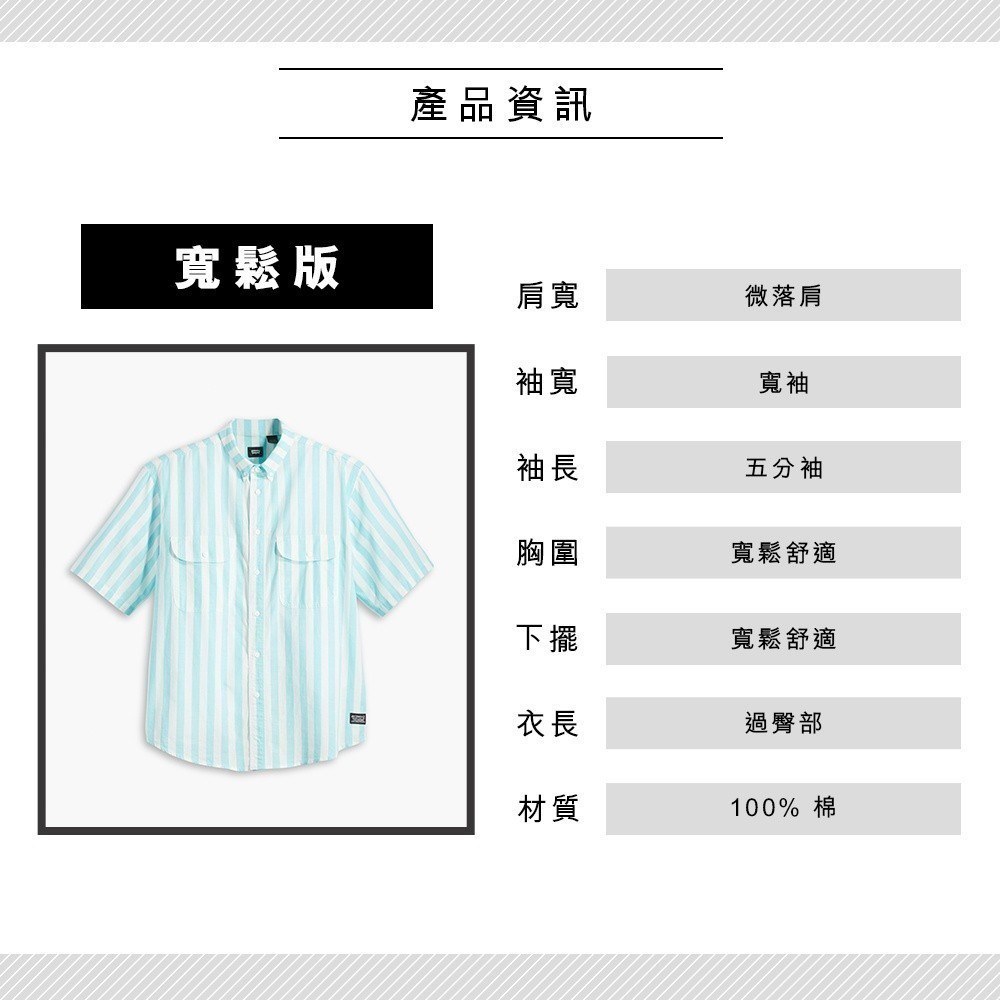 產品資訊

寬鬆版

肩寬 微落肩
袖寬 寬袖
袖長 五分袖
胸圍 寬鬆舒適
下擺 寬鬆舒適
衣長 過臀部
材質 100% 棉